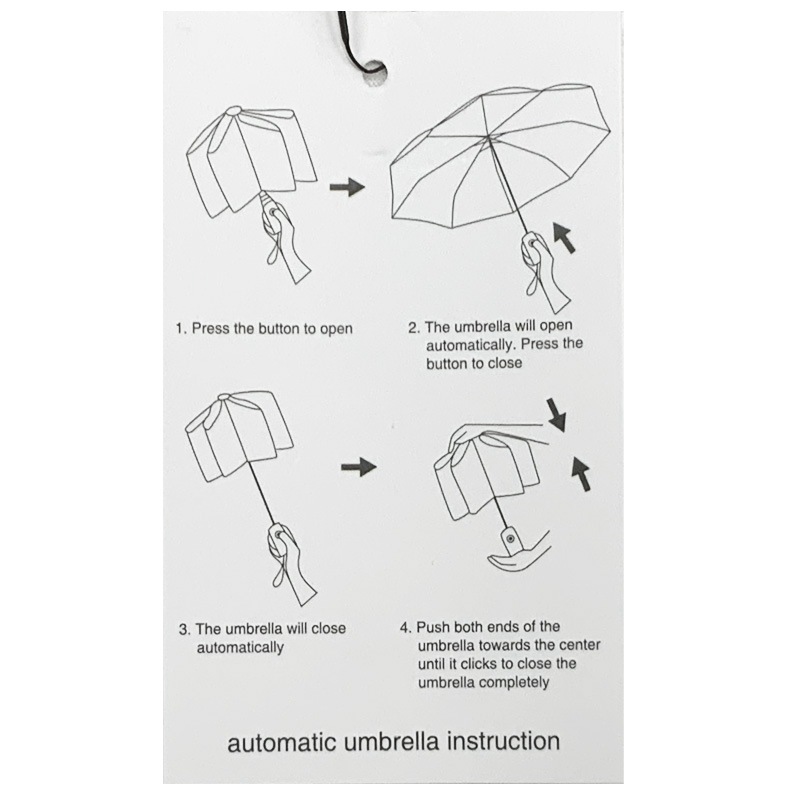 1. Press the button to open

2. The umbrella will open automatically. Press the button to close

3. The umbrella will close automatically

4. Push both ends of the umbrella towards the center until it clicks to close the umbrella completely

automatic umbrella instruction